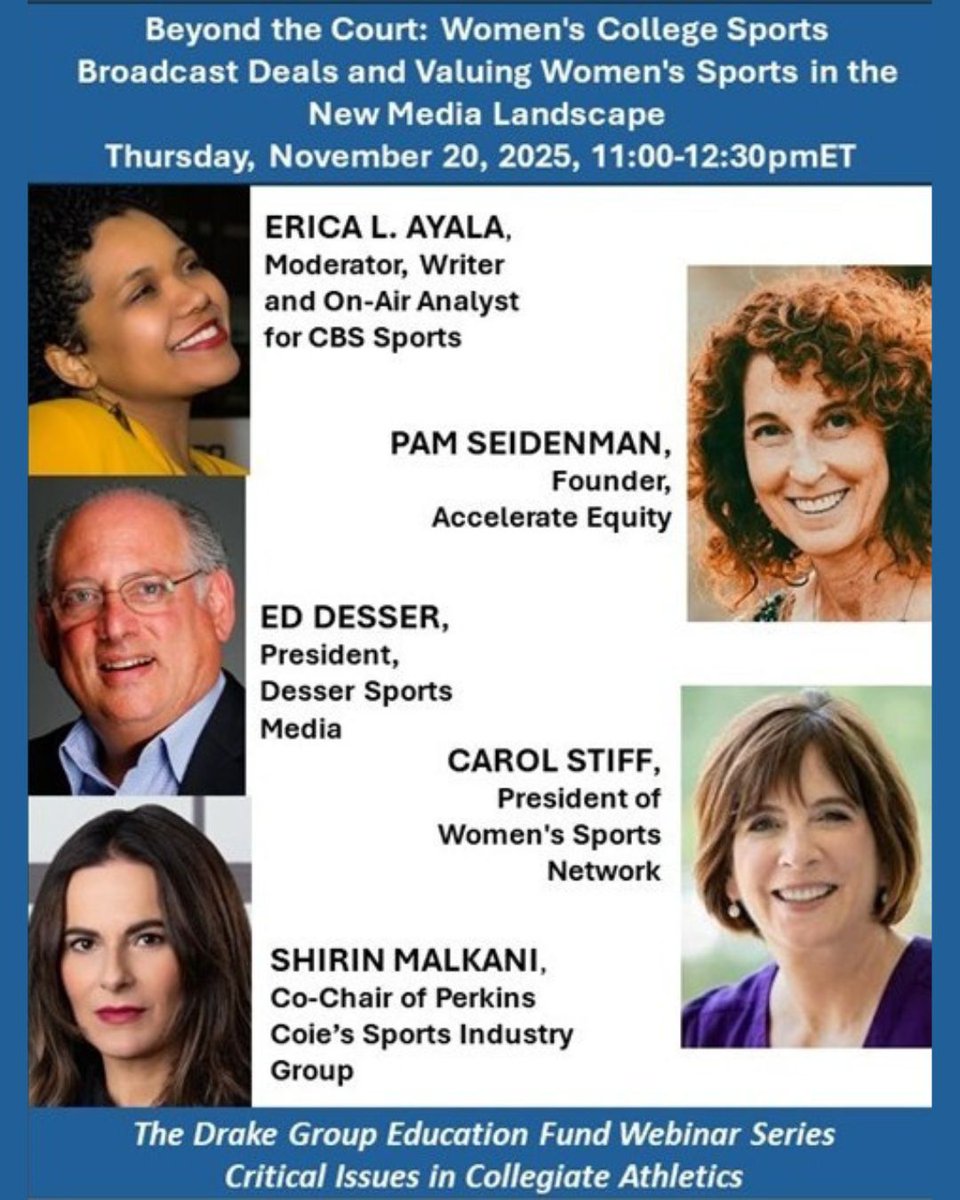 Beyond the Court: Women's College Sports Broadcast Deals and Valuing Women's Sports in the New Media Landscape
Thursday, November 20, 2025, 11:00-12:30pmET

ERICA L. AYALA, Moderator, Writer and On-Air Analyst for CBS Sports

PAM SEIDENMAN, Founder, Accelerate Equity

ED DESSER, President, Desser Sports Media

CAROL STIFF, President of Women's Sports Network

SHIRIN MALKANI, Co-Chair of Perkins Coie's Sports Industry Group

The Drake Group Education Fund Webinar Series
Critical Issues in Collegiate Athletics